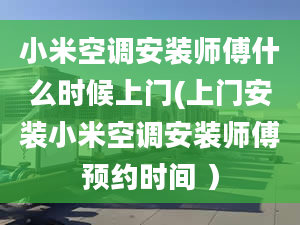 小米空调安装师傅什么时候上门(上门安装小米空调安装师傅预约时间 )